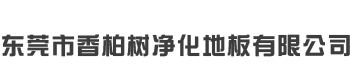 东莞市香柏树净化地板有限公司